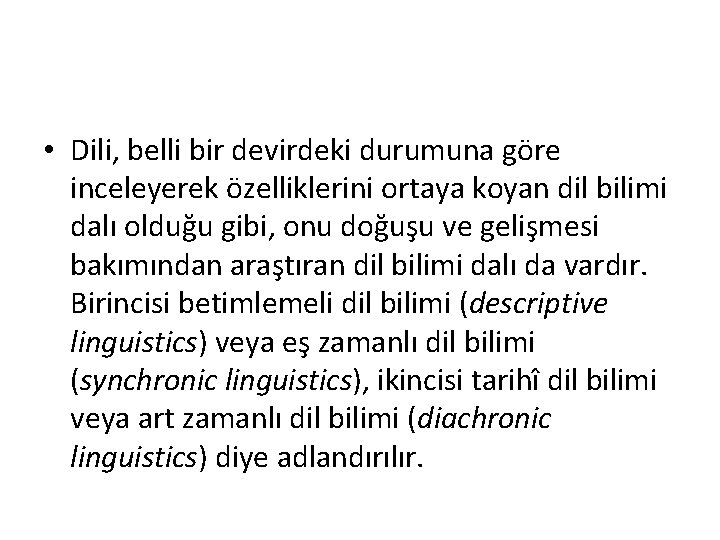 • Dili, belli bir devirdeki durumuna göre inceleyerek özelliklerini ortaya koyan dil bilimi dalı olduğu gibi, onu doğuşu ve gelişmesi bakımından araştıran dil bilimi dalı da vardır. Birincisi betimlemeli dil bilimi (descriptive linguistics) veya eş zamanlı dil bilimi (synchronic linguistics), ikincisi tarihî dil bilimi veya art zamanlı dil bilimi (diachronic linguistics) diye adlandırılır.